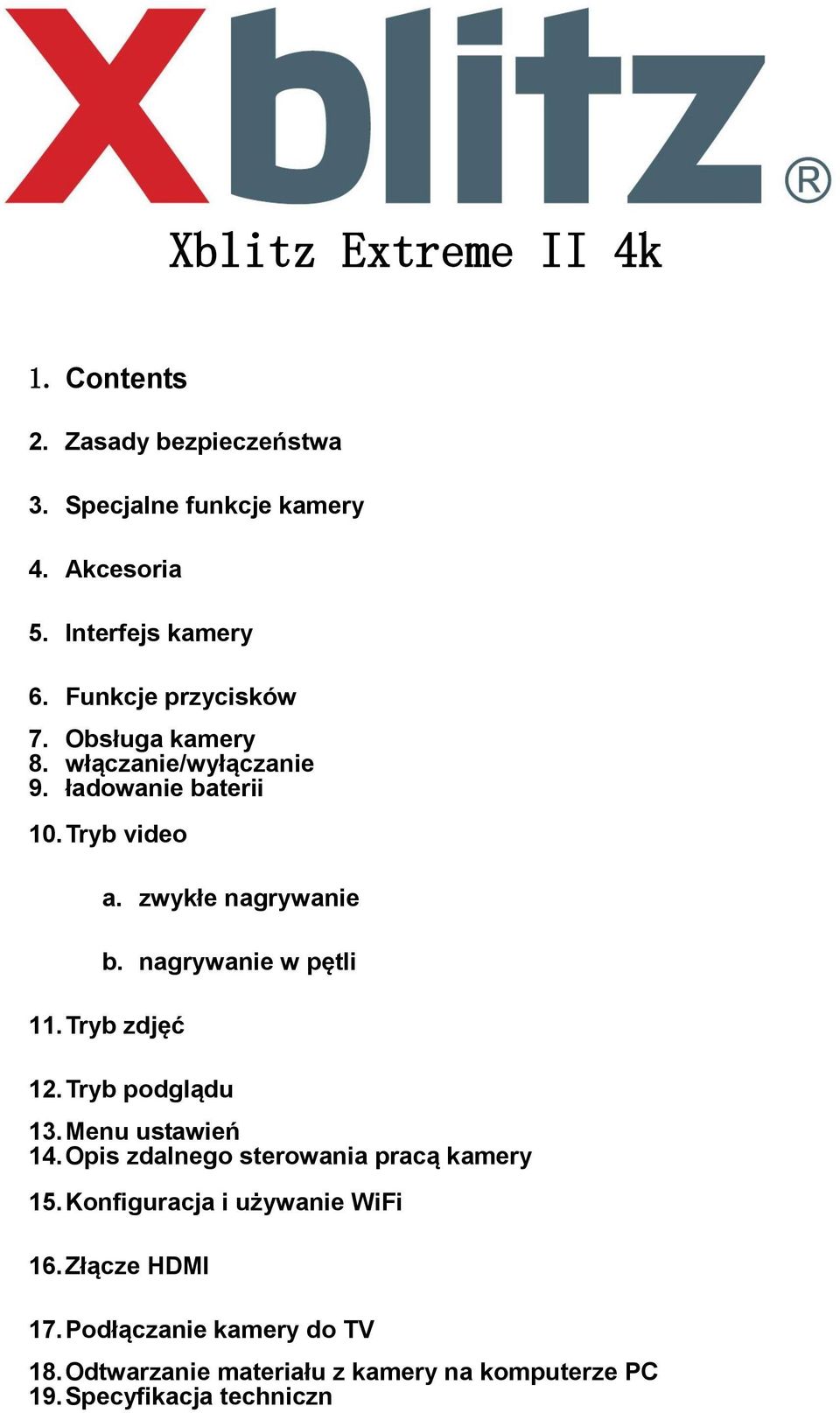 Xblitz®

Xblitz Extreme II 4k

1. Contents

2. Zasady bezpieczeństwa

3. Specjalne funkcje kamery

4. Akcesoria

5. Interfejs kamery

6. Funkcje przycisków

7. Obsługa kamery
8. włączanie/wyłączanie
9. ładowanie baterii

10. Tryb video

a. zwykłe nagrywanie

b. nagrywanie w pętli

11. Tryb zdjęć

12. Tryb podglądu

13. Menu ustawień
14. Opis zdalnego sterowania pracą kamery

15. Konfiguracja i używanie WiFi

16. Złącze HDMI

17. Podłączanie kamery do TV

18. Odtwarzanie materiału z kamery na komputerze PC
19. Specyfikacja techniczn